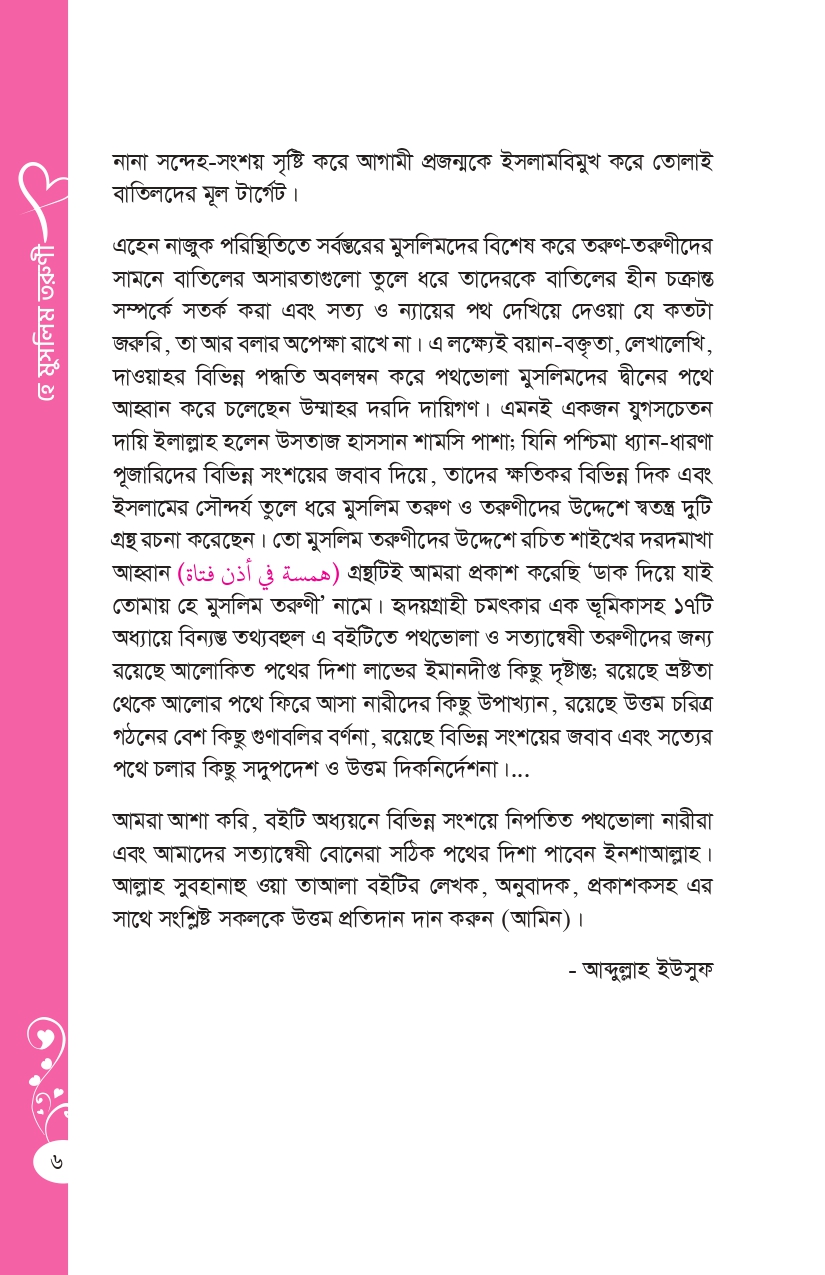 হে মুসলিম তরুণী

নানা সন্দেহ-সংশয় সৃষ্টি করে আগামী প্রজন্মকে ইসলামবিমুখ করে তোলাই বাতিলদের মূল টার্গেট।

এহেন নাজুক পরিস্থিতিতে সর্বস্তরের মুসলিমদের বিশেষ করে তরুণ-তরুণীদের সামনে বাতিলের অসারতাগুলো তুলে ধরে তাদেরকে বাতিলের হীন চক্রান্ত সম্পর্কে সতর্ক করা এবং সত্য ও ন্যায়ের পথ দেখিয়ে দেওয়া যে কতটা জরুরি, তা আর বলার অপেক্ষা রাখে না। এ লক্ষ্যেই বয়ান-বক্তৃতা, লেখালেখি, দাওয়াহর বিভিন্ন পদ্ধতি অবলম্বন করে পথভোলা মুসলিমদের দ্বীনের পথে আহ্বান করে চলেছেন উম্মাহর দরদি দায়িগণ। এমনই একজন যুগসচেতন দায়ি ইলাল্লাহ হলেন উসতাজ হাসসান শামসি পাশা; যিনি পশ্চিমা ধ্যান-ধারণা পূজারিদের বিভিন্ন সংশয়ের জবাব দিয়ে, তাদের ক্ষতিকর বিভিন্ন দিক এবং ইসলামের সৌন্দর্য তুলে ধরে মুসলিম তরুণ ও তরুণীদের উদ্দেশে স্বতন্ত্র দুটি গ্রন্থ রচনা করেছেন। তো মুসলিম তরুণীদের উদ্দেশে রচিত শাইখের দরদমাখা আহ্বান (همسة في أذن فتاة) গ্রন্থটিই আমরা প্রকাশ করেছি 'ডাক দিয়ে যাই তোমায় হে মুসলিম তরুণী' নামে। হৃদয়গ্রাহী চমৎকার এক ভূমিকাসহ ১৭টি অধ্যায়ে বিন্যস্ত তথ্যবহুল এ বইটিতে পথভোলা ও সত্যান্বেষী তরুণীদের জন্য রয়েছে আলোকিত পথের দিশা লাভের ইমানদীপ্ত কিছু দৃষ্টান্ত; রয়েছে ভ্রষ্টতা থেকে আলোর পথে ফিরে আসা নারীদের কিছু উপাখ্যান, রয়েছে উত্তম চরিত্র গঠনের বেশ কিছু গুণাবলির বর্ণনা, রয়েছে বিভিন্ন সংশয়ের জবাব এবং সত্যের পথে চলার কিছু সদুপদেশ ও উত্তম দিকনির্দেশনা।...

আমরা আশা করি, বইটি অধ্যয়নে বিভিন্ন সংশয়ে নিপতিত পথভোলা নারীরা এবং আমাদের সত্যান্বেষী বোনেরা সঠিক পথের দিশা পাবেন ইনশাআল্লাহ। আল্লাহ সুবহানাহু ওয়া তাআলা বইটির লেখক, অনুবাদক, প্রকাশকসহ এর সাথে সংশ্লিষ্ট সকলকে উত্তম প্রতিদান দান করুন (আমিন)।

- আব্দুল্লাহ ইউসুফ

৬